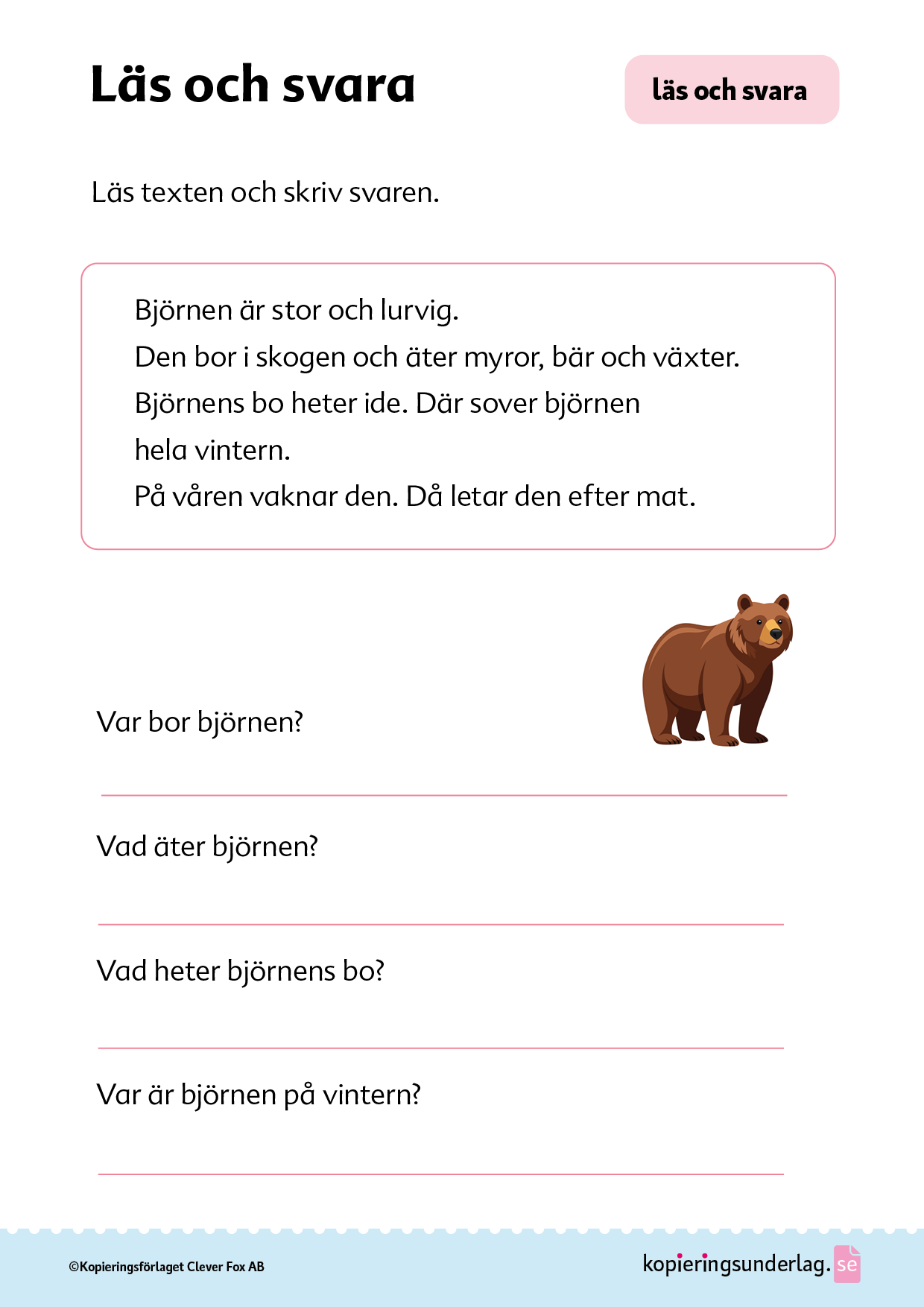 Läs och svara

läs och svara

Läs texten och skriv svaren.

Björnen är stor och lurvig.
Den bor i skogen och äter myror, bär och växter.
Björnens bo heter ide. Där sover björnen hela vintern.
På våren vaknar den. Då letar den efter mat.

Var bor björnen?

Vad äter björnen?

Vad heter björnens bo?

Var är björnen på vintern?

©Kopieringsförlaget Clever Fox AB

kopieringsunderlag.se